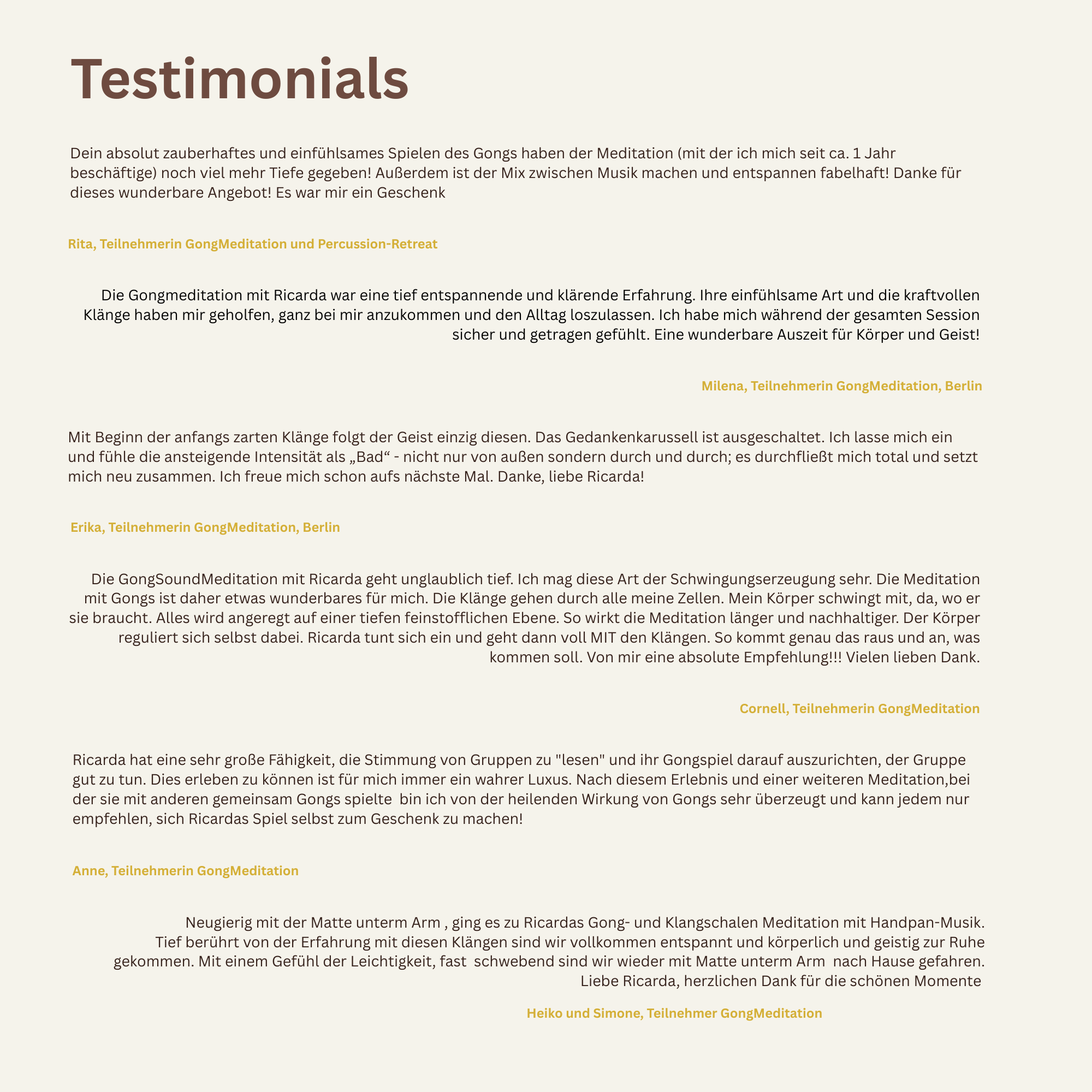 Testimonials

Dein absolut zauberhaftes und einfühlsames Spielen des Gongs haben der Meditation (mit der ich mich seit ca. 1 Jahr beschäftige) noch viel mehr Tiefe gegeben! Außerdem ist der Mix zwischen Musik machen und entspannen fabelhaft! Danke für dieses wunderbare Angebot! Es war mir ein Geschenk

Rita, Teilnehmerin GongMeditation und Percussion-Retreat

Die Gongmeditation mit Ricarda war eine tief entspannende und klärende Erfahrung. Ihre einfühlsame Art und die kraftvollen Klänge haben mir geholfen, ganz bei mir anzukommen und den Alltag loszulassen. Ich habe mich während der gesamten Session sicher und getragen gefühlt. Eine wunderbare Auszeit für Körper und Geist!

Milena, Teilnehmerin GongMeditation, Berlin

Mit Beginn der anfangs zarten Klänge folgt der Geist einzig diesen. Das Gedankenkarussell ist ausgeschaltet. Ich lasse mich ein und fühle die ansteigende Intensität als „Bad“ - nicht nur von außen sondern durch und durch; es durchfließt mich total und setzt mich neu zusammen. Ich freue mich schon aufs nächste Mal. Danke, liebe Ricarda!

Erika, Teilnehmerin GongMeditation, Berlin

Die GongSoundMeditation mit Ricarda geht unglaublich tief. Ich mag diese Art der Schwingungserzeugung sehr. Die Meditation mit Gongs ist daher etwas wunderbares für mich. Die Klänge gehen durch alle meine Zellen. Mein Körper schwingt mit, da, wo er sie braucht. Alles wird angeregt auf einer tiefen feinstofflichen Ebene. So wirkt die Meditation länger und nachhaltiger. Der Körper reguliert sich selbst dabei. Ricarda tunt sich ein und geht dann voll MIT den Klängen. So kommt genau das raus und an, was kommen soll. Von mir eine absolute Empfehlung!!! Vielen lieben Dank.

Cornell, Teilnehmerin GongMeditation

Ricarda hat eine sehr große Fähigkeit, die Stimmung von Gruppen zu "lesen" und ihr Gongspiel darauf auszurichten, der Gruppe gut zu tun. Dies erleben zu können ist für mich immer ein wahrer Luxus. Nach diesem Erlebnis und einer weiteren Meditation,bei der sie mit anderen gemeinsam Gongs spielte bin ich von der heilenden Wirkung von Gongs sehr überzeugt und kann jedem nur empfehlen, sich Ricardas Spiel selbst zum Geschenk zu machen!

Anne, Teilnehmerin GongMeditation

Neugierig mit der Matte unterm Arm , ging es zu Ricardas Gong- und Klangschalen Meditation mit Handpan-Musik. Tief berührt von der Erfahrung mit diesen Klängen sind wir vollkommen entspannt und körperlich und geistig zur Ruhe gekommen. Mit einem Gefühl der Leichtigkeit, fast schwebend sind wir wieder mit Matte unterm Arm nach Hause gefahren. Liebe Ricarda, herzlichen Dank für die schönen Momente

Heiko und Simone, Teilnehmer GongMeditation